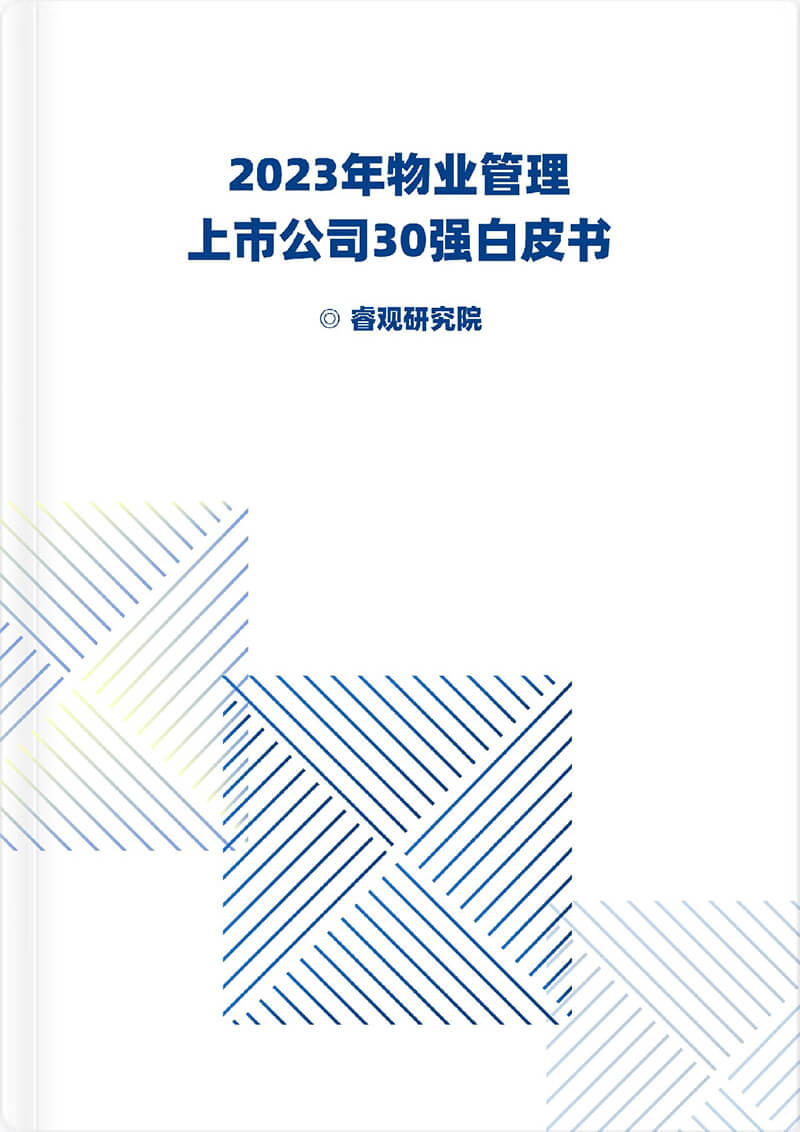 2023年物业管理
上市公司30强白皮书

◎ 睿观研究院